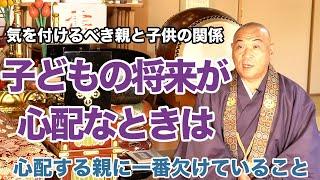 気を付けるべき親と子供の関係

子どもの将来が
心配なときは

心配する親に一番欠けていること